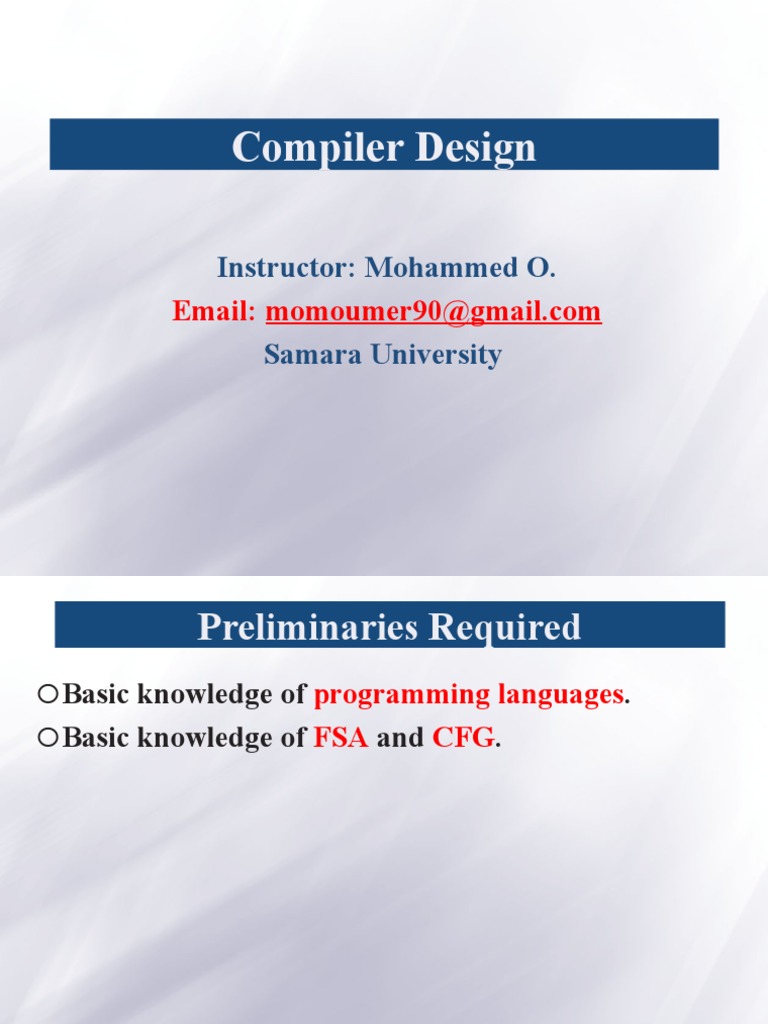 Compiler Design

Instructor: Mohammed O.

Email: momoumer90@gmail.com

Samara University

Preliminaries Required

○Basic knowledge of programming languages.

○Basic knowledge of FSA and CFG.